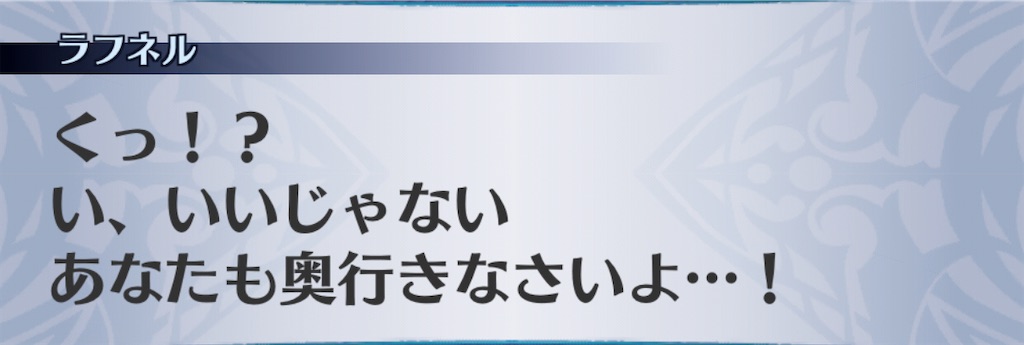 ラフネル

くっ！？
い、いいじゃない
あなたも奥行きなさいよ…！